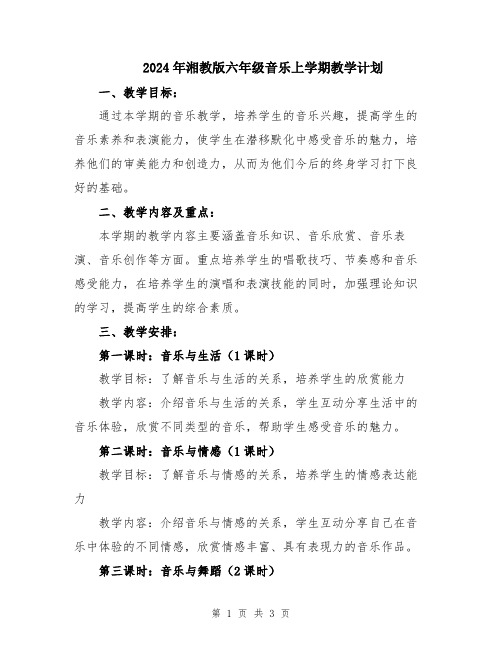 2024年湘教版六年级音乐上学期教学计划

一、教学目标：

通过本学期的音乐教学，培养学生的音乐兴趣，提高学生的音乐素养和表演能力，使学生在潜移默化中感受音乐的魅力，培养他们的审美能力和创造力，从而为他们今后的终身学习打下良好的基础。

二、教学内容及重点：

本学期的教学内容主要涵盖音乐知识、音乐欣赏、音乐表演、音乐创作等方面。重点培养学生的唱歌技巧、节奏感和音乐感受能力，在培养学生的演唱和表演技能的同时，加强理论知识的学习，提高学生的综合素质。

三、教学安排：

第一课时：音乐与生活（1课时）

教学目标：了解音乐与生活的关系，培养学生的欣赏能力

教学内容：介绍音乐与生活的关系，学生互动分享生活中的音乐体验，欣赏不同类型的音乐，帮助学生感受音乐的魅力。

第二课时：音乐与情感（1课时）

教学目标：了解音乐与情感的关系，培养学生的情感表达能力

教学内容：介绍音乐与情感的关系，学生互动分享自己在音乐中体验的不同情感，欣赏情感丰富、具有表现力的音乐作品。

第三课时：音乐与舞蹈（2课时）

第 1 页 共 3 页